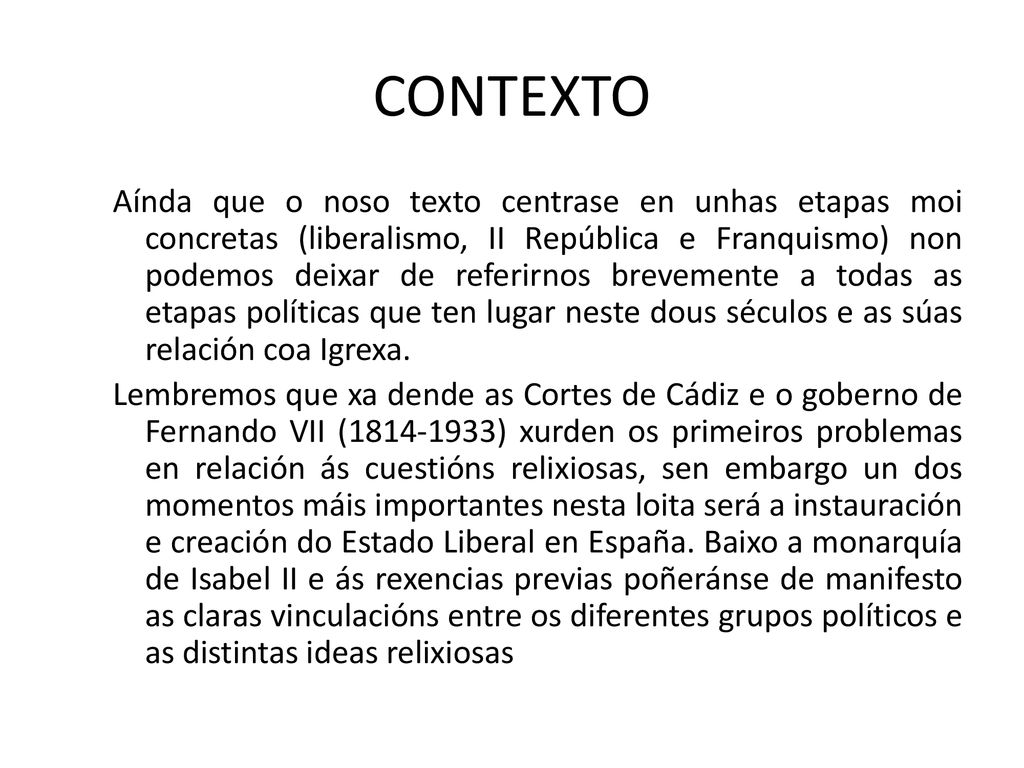 CONTEXTO

Aínda que o noso texto centrase en unhas etapas moi concretas (liberalismo, II República e Franquismo) non podemos deixar de referirnos brevemente a todas as etapas políticas que ten lugar neste dous séculos e as súas relación coa Igrexa.

Lembremos que xa dende as Cortes de Cádiz e o goberno de Fernando VII (1814-1933) xurden os primeiros problemas en relación ás cuestións relixiosas, sen embargo un dos momentos máis importantes nesta loita será a instauración e creación do Estado Liberal en España. Baixo a monarquía de Isabel II e ás rexencias previas poñeránse de manifesto as claras vinculacións entre os diferentes grupos políticos e as distintas ideas relixiosas